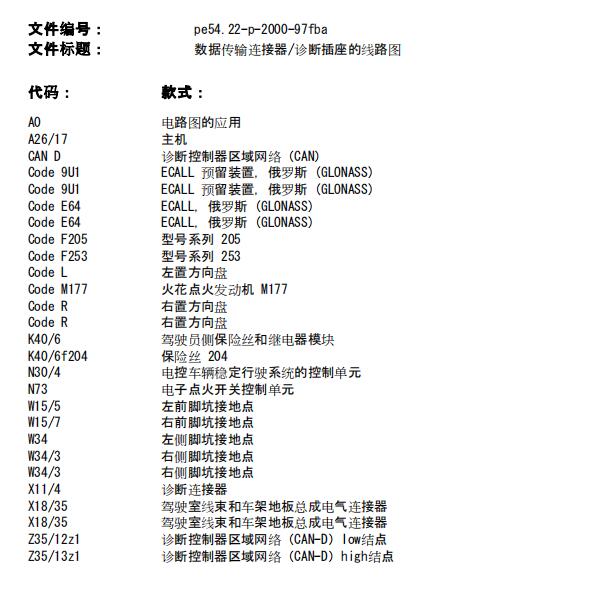 文件编号：  pe54.22-p-2000-97fba
文件标题：  数据传输连接器/诊断插座的线路图

| 代码： | 款式： |
|---|---|
| A0 | 电路图的应用 |
| A26/17 | 主机 |
| CAN D | 诊断控制器区域网络 (CAN) |
| Code 9U1 | ECALL 预留装置, 俄罗斯 (GLONASS) |
| Code 9U1 | ECALL 预留装置, 俄罗斯 (GLONASS) |
| Code E64 | ECALL, 俄罗斯 (GLONASS) |
| Code E64 | ECALL, 俄罗斯 (GLONASS) |
| Code F205 | 型号系列 205 |
| Code F253 | 型号系列 253 |
| Code L | 左置方向盘 |
| Code M177 | 火花点火发动机 M177 |
| Code R | 右置方向盘 |
| Code R | 右置方向盘 |
| K40/6 | 驾驶员侧保险丝和继电器模块 |
| K40/6f204 | 保险丝 204 |
| N30/4 | 电控车辆稳定行驶系统的控制单元 |
| N73 | 电子点火开关控制单元 |
| W15/5 | 左前脚坑接地点 |
| W15/7 | 右前脚坑接地点 |
| W34 | 左侧脚坑接地点 |
| W34/3 | 右侧脚坑接地点 |
| W34/3 | 右侧脚坑接地点 |
| X11/4 | 诊断连接器 |
| X18/35 | 驾驶室线束和车架地板总成电气连接器 |
| X18/35 | 驾驶室线束和车架地板总成电气连接器 |
| Z35/12z1 | 诊断控制器区域网络 (CAN-D) low结点 |
| Z35/13z1 | 诊断控制器区域网络 (CAN-D) high结点 |